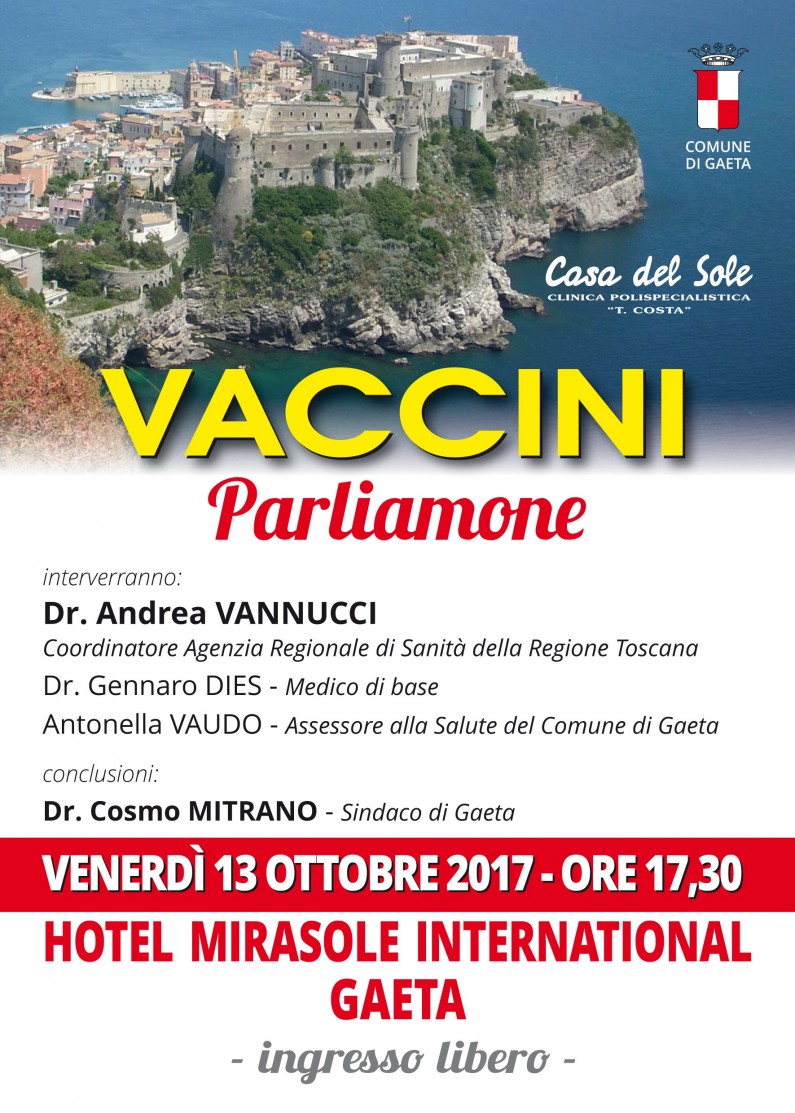 COMUNE
DI GAETA

Casa del Sole
CLINICA POLISPECIALISTICA
"T. COSTA"

VACCINI

Parliamone

interverranno:

Dr. Andrea VANNUCCI
Coordinatore Agenzia Regionale di Sanità della Regione Toscana

Dr. Gennaro DIES - Medico di base

Antonella VAUDO - Assessore alla Salute del Comune di Gaeta

conclusioni:

Dr. Cosmo MITRANO - Sindaco di Gaeta

VENERDÌ 13 OTTOBRE 2017 - ORE 17,30

HOTEL MIRASOLE INTERNATIONAL
GAETA

- ingresso libero -